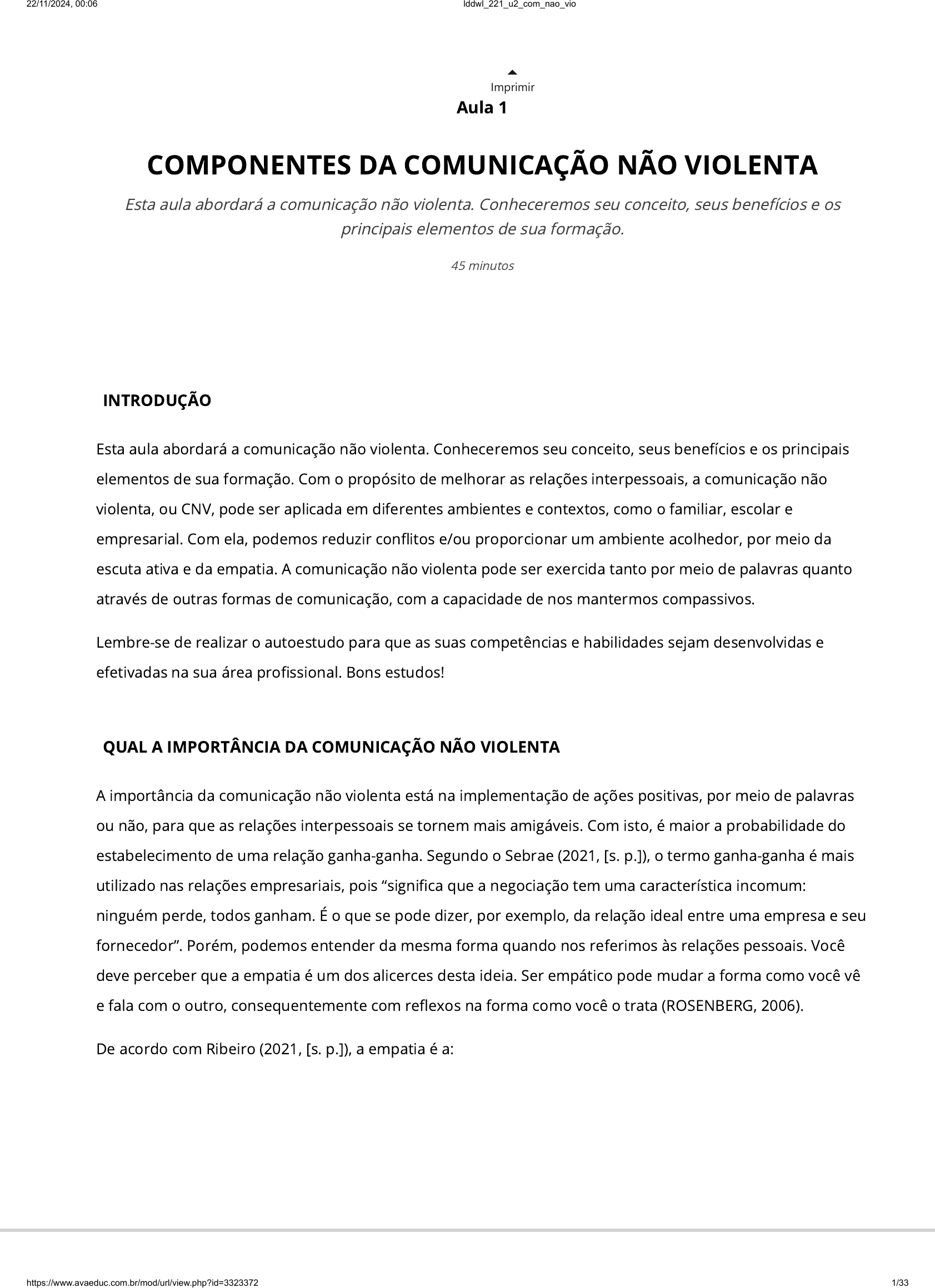 22/11/2024, 00:06

lddwl_221_u2_com_nao_vio

Imprimir

Aula 1

COMPONENTES DA COMUNICAÇÃO NÃO VIOLENTA

Esta aula abordará a comunicação não violenta. Conheceremos seu conceito, seus benefícios e os principais elementos de sua formação.

45 minutos

INTRODUÇÃO

Esta aula abordará a comunicação não violenta. Conheceremos seu conceito, seus benefícios e os principais elementos de sua formação. Com o propósito de melhorar as relações interpessoais, a comunicação não violenta, ou CNV, pode ser aplicada em diferentes ambientes e contextos, como o familiar, escolar e empresarial. Com ela, podemos reduzir conflitos e/ou proporcionar um ambiente acolhedor, por meio da escuta ativa e da empatia. A comunicação não violenta pode ser exercida tanto por meio de palavras quanto através de outras formas de comunicação, com a capacidade de nos mantermos compassivos.

Lembre-se de realizar o autoestudo para que as suas competências e habilidades sejam desenvolvidas e efetivadas na sua área profissional. Bons estudos!

QUAL A IMPORTÂNCIA DA COMUNICAÇÃO NÃO VIOLENTA

A importância da comunicação não violenta está na implementação de ações positivas, por meio de palavras ou não, para que as relações interpessoais se tornem mais amigáveis. Com isto, é maior a probabilidade do estabelecimento de uma relação ganha-ganha. Segundo o Sebrae (2021, [s. p.]), o termo ganha-ganha é mais utilizado nas relações empresariais, pois “significa que a negociação tem uma característica incomum: ninguém perde, todos ganham. É o que se pode dizer, por exemplo, da relação ideal entre uma empresa e seu fornecedor”. Porém, podemos entender da mesma forma quando nos referimos às relações pessoais. Você deve perceber que a empatia é um dos alicerces desta ideia. Ser empático pode mudar a forma como você vê e fala com o outro, consequentemente com reflexos na forma como você o trata (ROSENBERG, 2006).

De acordo com Ribeiro (2021, [s. p.]), a empatia é a:

https://www.avaeduc.com.br/mod/url/view.php?id=3323372

1/33